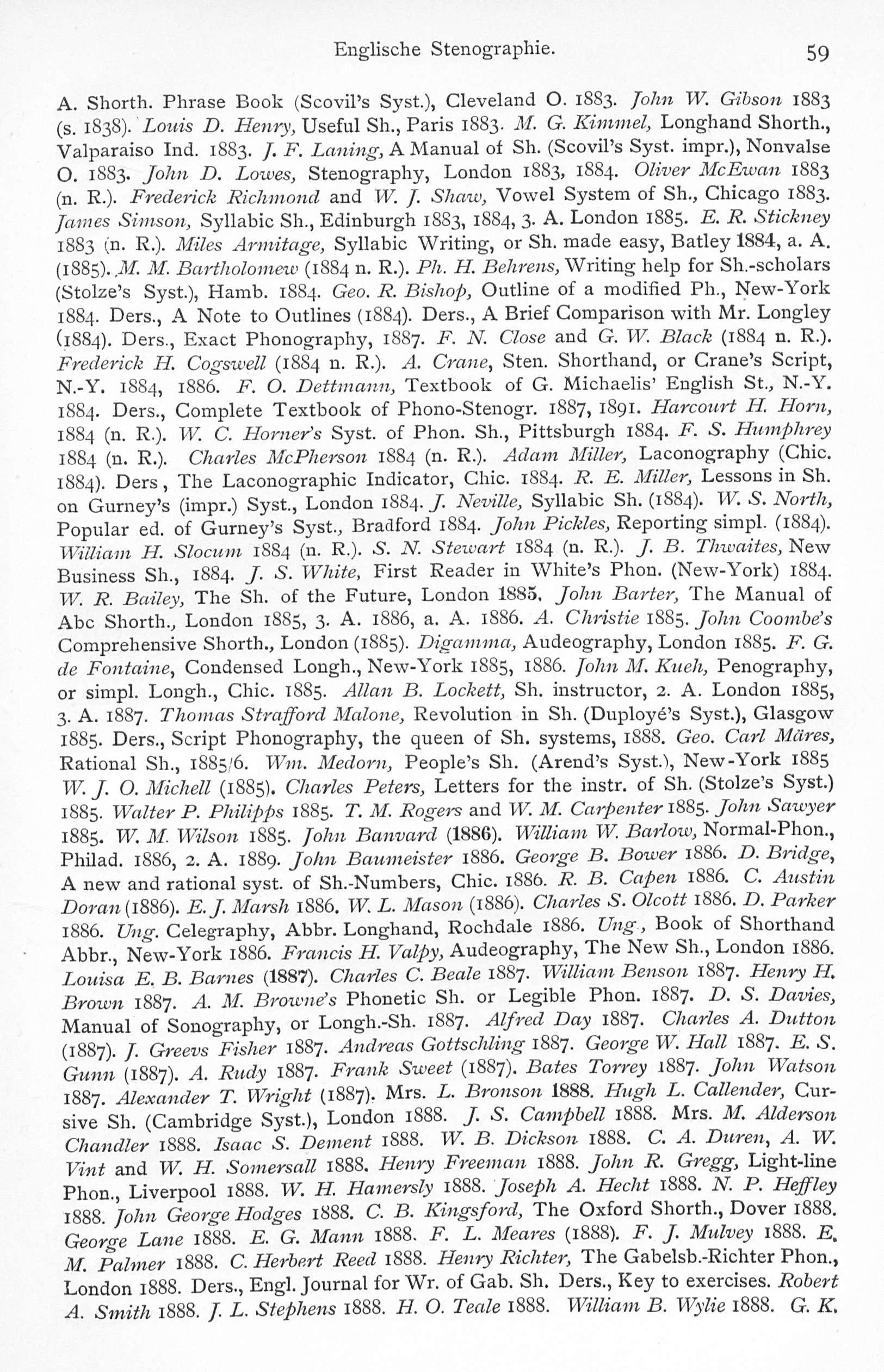 Englische Stenographie. 59

A. Shorth. Phrase Book (Scovil's Syst.), Cleveland O. 1883. John W. Gibson 1883 (s. 1838). Louis D. Henry, Useful Sh., Paris 1883. M. G. Kimmel, Longhand Shorth., Valparaiso Ind. 1883. J. F. Laning, A Manual of Sh. (Scovil's Syst. impr.), Nonvalse O. 1883. John D. Lowes, Stenography, London 1883, 1884. Oliver McEwan 1883 (n. R.). Frederick Richmond and W. J. Shaw, Vowel System of Sh., Chicago 1883. James Simson, Syllabic Sh., Edinburgh 1883, 1884, 3. A. London 1885. E. R. Stickney 1883 (n. R.). Miles Armitage, Syllabic Writing, or Sh. made easy, Batley 1884, a. A. (1885). M. M. Bartholomew (1884 n. R.). Ph. H. Behrens, Writing help for Sh.-scholars (Stolze's Syst.), Hamb. 1884. Geo. R. Bishop, Outline of a modified Ph., New-York 1884. Ders., A Note to Outlines (1884). Ders., A Brief Comparison with Mr. Longley (1884). Ders., Exact Phonography, 1887. F. N. Close and G. W. Black (1884 n. R.). Frederick H. Cogswell (1884 n. R.). A. Crane, Sten. Shorthand, or Crane's Script, N.-Y. 1884, 1886. F. O. Dettmann, Textbook of G. Michaelis' English St., N.-Y. 1884. Ders., Complete Textbook of Phono-Stenogr. 1887, 1891. Harcourt H. Horn, 1884 (n. R.). W. C. Horner's Syst. of Phon. Sh., Pittsburgh 1884. F. S. Humphrey 1884 (n. R.). Charles McPherson 1884 (n. R.). Adam Miller, Laconography (Chic. 1884). Ders, The Laconographic Indicator, Chic. 1884. R. E. Miller, Lessons in Sh. on Gurney's (impr.) Syst., London 1884. J. Neville, Syllabic Sh. (1884). W. S. North, Popular ed. of Gurney's Syst., Bradford 1884. John Pickles, Reporting simpl. (1884). William H. Slocum 1884 (n. R.). S. N. Stewart 1884 (n. R.). J. B. Thwaites, New Business Sh., 1884. J. S. White, First Reader in White's Phon. (New-York) 1884. W. R. Bailey, The Sh. of the Future, London 1885. John Barter, The Manual of Abc Shorth., London 1885, 3. A. 1886, a. A. 1886. A. Christie 1885. John Coombe's Comprehensive Shorth., London (1885). Digamma, Audeography, London 1885. F. G. de Fontaine, Condensed Longh., New-York 1885, 1886. John M. Kueh, Penography, or simpl. Longh., Chic. 1885. Allan B. Lockett, Sh. instructor, 2. A. London 1885, 3. A. 1887. Thomas Strafford Malone, Revolution in Sh. (Duployé's Syst.), Glasgow 1885. Ders., Script Phonography, the queen of Sh. systems, 1888. Geo. Carl Märes, Rational Sh., 1885/6. Wm. Medorn, People's Sh. (Arend's Syst.), New-York 1885 W. J. O. Michell (1885). Charles Peters, Letters for the instr. of Sh. (Stolze's Syst.) 1885. Walter P. Philipps 1885. T. M. Rogers and W. M. Carpenter 1885. John Sawyer 1885. W. M. Wilson 1885. John Banvard (1886). William W. Barlow, Normal-Phon., Philad. 1886, 2. A. 1889. John Baumeister 1886. George B. Bower 1886. D. Bridge, A new and rational syst. of Sh.-Numbers, Chic. 1886. R. B. Capen 1886. C. Austin Doran (1886). E. J. Marsh 1886. W. L. Mason (1886). Charles S. Olcott 1886. D. Parker 1886. Ung. Celegraphy, Abbr. Longhand, Rochdale 1886. Ung., Book of Shorthand Abbr., New-York 1886. Francis H. Valpy, Audeography, The New Sh., London 1886. Louisa E. B. Barnes (1887). Charles C. Beale 1887. William Benson 1887. Henry H. Brown 1887. A. M. Browne's Phonetic Sh. or Legible Phon. 1887. D. S. Davies, Manual of Sonography, or Longh.-Sh. 1887. Alfred Day 1887. Charles A. Dutton (1887). J. Greevs Fisher 1887. Andreas Gottschling 1887. George W. Hall 1887. E. S. Gunn (1887). A. Rudy 1887. Frank Sweet (1887). Bates Torrey 1887. John Watson 1887. Alexander T. Wright (1887). Mrs. L. Bronson 1888. Hugh L. Callender, Cursive Sh. (Cambridge Syst.), London 1888. J. S. Campbell 1888. Mrs. M. Alderson Chandler 1888. Isaac S. Dement 1888. W. B. Dickson 1888. C. A. Duren, A. W. Vint and W. H. Somersall 1888. Henry Freeman 1888. John R. Gregg, Light-line Phon., Liverpool 1888. W. H. Hamersly 1888. Joseph A. Hecht 1888. N. P. Heffley 1888. John George Hodges 1888. C. B. Kingsford, The Oxford Shorth., Dover 1888. George Lane 1888. E. G. Mann 1888. F. L. Meares (1888). F. J. Mulvey 1888. E. M. Palmer 1888. C. Herbert Reed 1888. Henry Richter, The Gabelsb.-Richter Phon., London 1888. Ders., Engl. Journal for Wr. of Gab. Sh. Ders., Key to exercises. Robert A. Smith 1888. J. L. Stephens 1888. H. O. Teale 1888. William B. Wylie 1888. G. K.